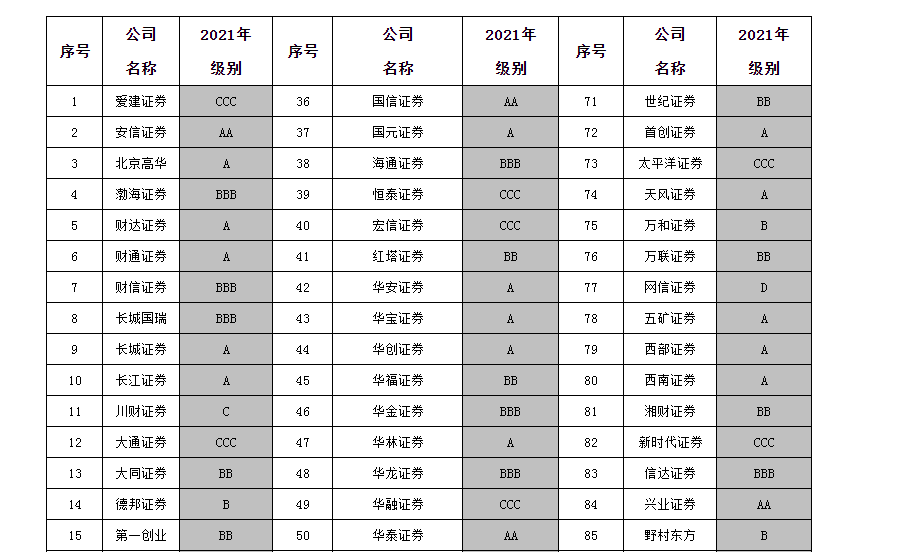 | 序号 | 公司名称 | 2021年级别 | 序号 | 公司名称 | 2021年级别 | 序号 | 公司名称 | 2021年级别 |
|---|---|---|---|---|---|---|---|---|
| 1 | 爱建证券 | CCC | 36 | 国信证券 | AA | 71 | 世纪证券 | BB |
| 2 | 安信证券 | AA | 37 | 国元证券 | A | 72 | 首创证券 | A |
| 3 | 北京高华 | A | 38 | 海通证券 | BBB | 73 | 太平洋证券 | CCC |
| 4 | 渤海证券 | BBB | 39 | 恒泰证券 | CCC | 74 | 天风证券 | A |
| 5 | 财达证券 | A | 40 | 宏信证券 | CCC | 75 | 万和证券 | B |
| 6 | 财通证券 | A | 41 | 红塔证券 | BB | 76 | 万联证券 | BB |
| 7 | 财信证券 | BBB | 42 | 华安证券 | A | 77 | 网信证券 | D |
| 8 | 长城国瑞 | BBB | 43 | 华宝证券 | A | 78 | 五矿证券 | A |
| 9 | 长城证券 | A | 44 | 华创证券 | A | 79 | 西部证券 | A |
| 10 | 长江证券 | A | 45 | 华福证券 | BB | 80 | 西南证券 | A |
| 11 | 川财证券 | C | 46 | 华金证券 | BBB | 81 | 湘财证券 | BB |
| 12 | 大通证券 | CCC | 47 | 华林证券 | A | 82 | 新时代证券 | CCC |
| 13 | 大同证券 | BB | 48 | 华龙证券 | BBB | 83 | 信达证券 | BBB |
| 14 | 德邦证券 | B | 49 | 华融证券 | CCC | 84 | 兴业证券 | AA |
| 15 | 第一创业 | BB | 50 | 华泰证券 | AA | 85 | 野村东方 | B |